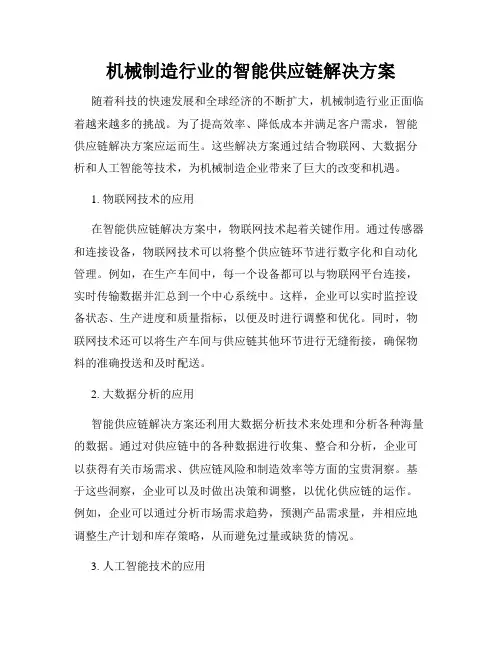 机械制造行业的智能供应链解决方案

随着科技的快速发展和全球经济的不断扩大，机械制造行业正面临着越来越多的挑战。为了提高效率、降低成本并满足客户需求，智能供应链解决方案应运而生。这些解决方案通过结合物联网、大数据分析和人工智能等技术，为机械制造企业带来了巨大的改变和机遇。

1. 物联网技术的应用

在智能供应链解决方案中，物联网技术起着关键作用。通过传感器和连接设备，物联网技术可以将整个供应链环节进行数字化和自动化管理。例如，在生产车间中，每一个设备都可以与物联网平台连接，实时传输数据并汇总到一个中心系统中。这样，企业可以实时监控设备状态、生产进度和质量指标，以便及时进行调整和优化。同时，物联网技术还可以将生产车间与供应链其他环节进行无缝衔接，确保物料的准确投送和及时配送。

2. 大数据分析的应用

智能供应链解决方案还利用大数据分析技术来处理和分析各种海量的数据。通过对供应链中的各种数据进行收集、整合和分析，企业可以获得有关市场需求、供应链风险和制造效率等方面的宝贵洞察。基于这些洞察，企业可以及时做出决策和调整，以优化供应链的运作。例如，企业可以通过分析市场需求趋势，预测产品需求量，并相应地调整生产计划和库存策略，从而避免过量或缺货的情况。

3. 人工智能技术的应用